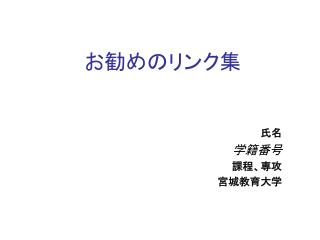 お勧めのリンク集

氏名
学籍番号
課程、専攻
宮城教育大学